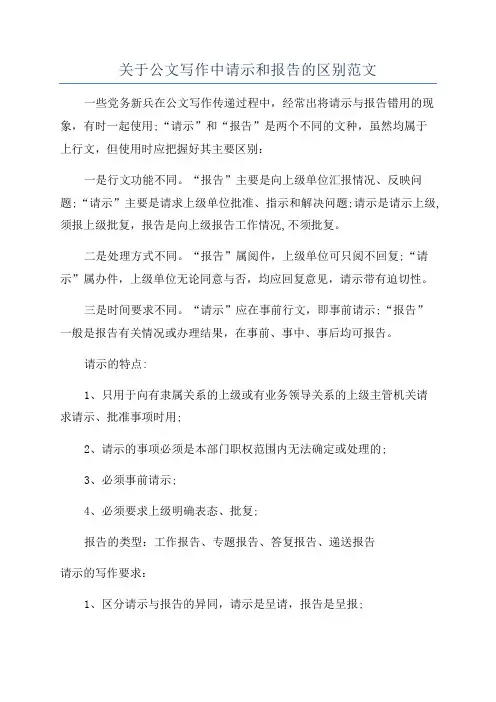 关于公文写作中请示和报告的区别范文

一些党务新兵在公文写作传递过程中，经常出将请示与报告错用的现象，有时一起使用;“请示”和“报告”是两个不同的文种，虽然均属于上行文，但使用时应把握好其主要区别:

一是行文功能不同。“报告”主要是向上级单位汇报情况、反映问题;“请示”主要是请求上级单位批准、指示和解决问题;请示是请示上级,须报上级批复，报告是向上级报告工作情况,不须批复。

二是处理方式不同。“报告”属阅件，上级单位可只阅不回复;“请示”属办件，上级单位无论同意与否，均应回复意见，请示带有迫切性。

三是时间要求不同。“请示”应在事前行文，即事前请示;“报告”一般是报告有关情况或办理结果，在事前、事中、事后均可报告。

请示的特点:

1、只用于向有隶属关系的上级或有业务领导关系的上级主管机关请求请示、批准事项时用;

2、请示的事项必须是本部门职权范围内无法确定或处理的;

3、必须事前请示;

4、必须要求上级明确表态、批复;

报告的类型:工作报告、专题报告、答复报告、递送报告

请示的写作要求:

1、区分请示与报告的异同，请示是呈请，报告是呈报;